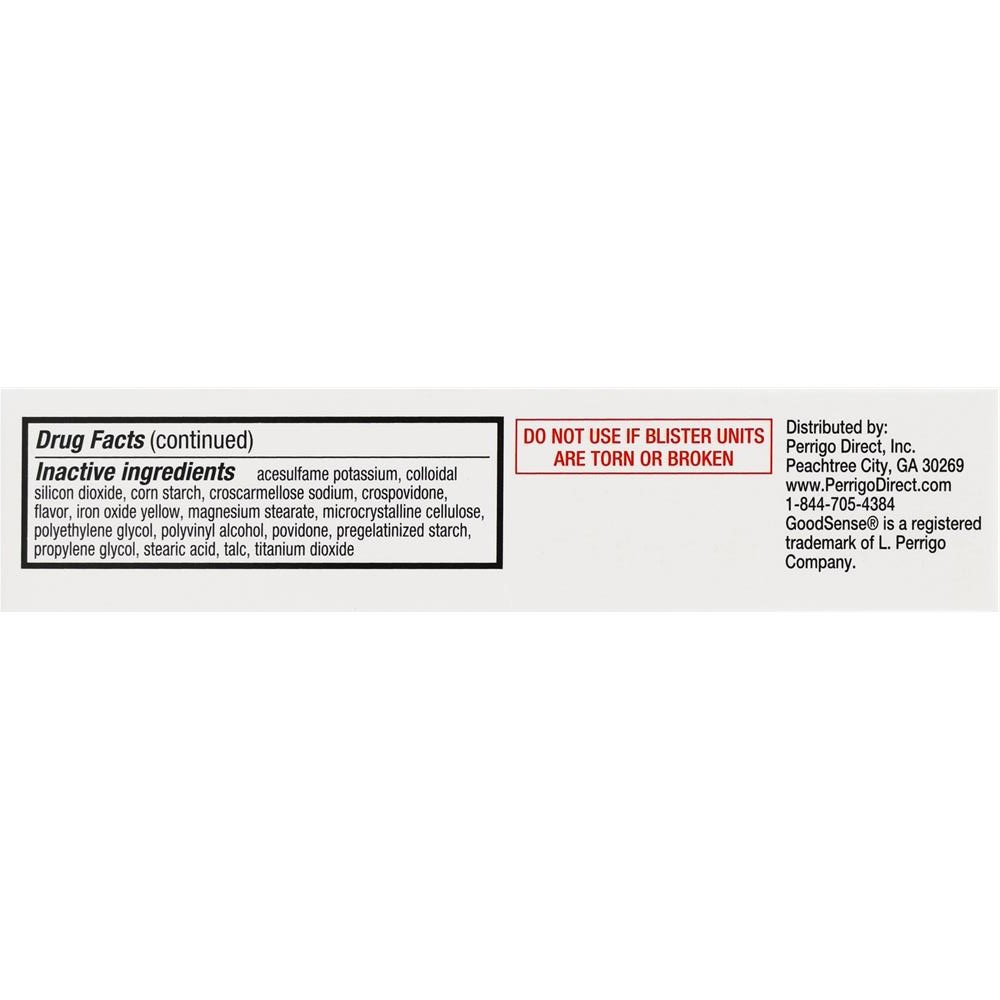 Drug Facts (continued)

Inactive ingredients acesulfame potassium, colloidal silicon dioxide, corn starch, croscarmellose sodium, crospovidone, flavor, iron oxide yellow, magnesium stearate, microcrystalline cellulose, polyethylene glycol, polyvinyl alcohol, povidone, pregelatinized starch, propylene glycol, stearic acid, talc, titanium dioxide

DO NOT USE IF BLISTER UNITS ARE TORN OR BROKEN

Distributed by:
Perrigo Direct, Inc.
Peachtree City, GA 30269
www.PerrigoDirect.com
1-844-705-4384
GoodSense® is a registered trademark of L. Perrigo Company.